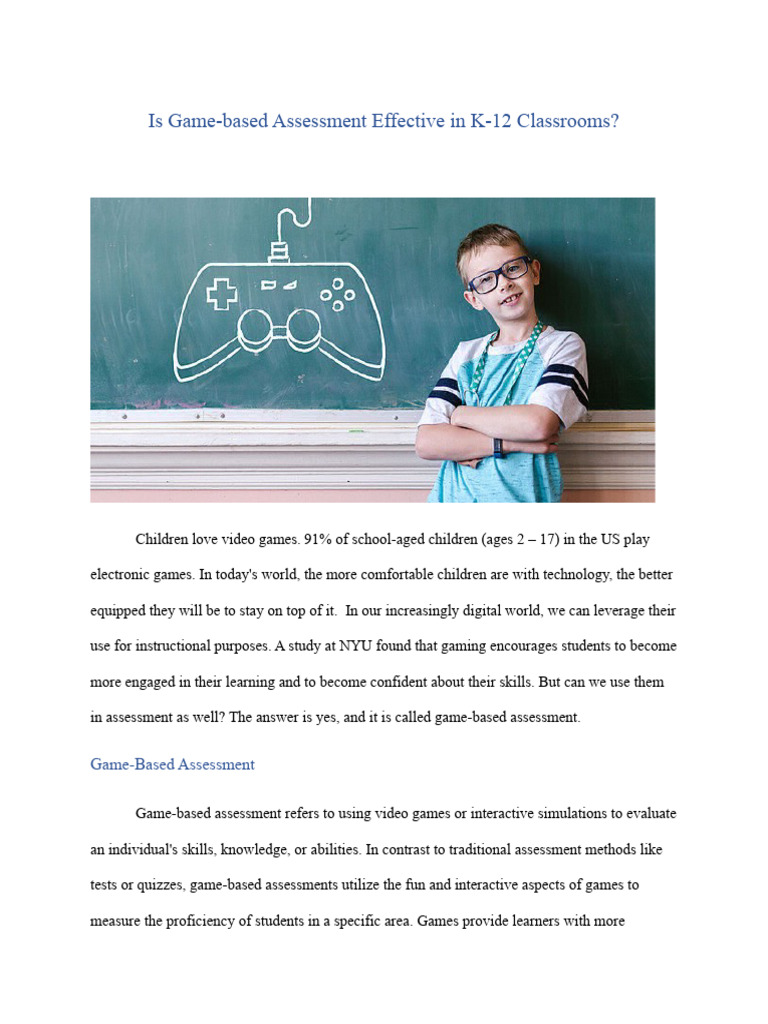 Is Game-based Assessment Effective in K-12 Classrooms?

Children love video games. 91% of school-aged children (ages 2 – 17) in the US play electronic games. In today's world, the more comfortable children are with technology, the better equipped they will be to stay on top of it. In our increasingly digital world, we can leverage their use for instructional purposes. A study at NYU found that gaming encourages students to become more engaged in their learning and to become confident about their skills. But can we use them in assessment as well? The answer is yes, and it is called game-based assessment.

Game-Based Assessment

Game-based assessment refers to using video games or interactive simulations to evaluate an individual's skills, knowledge, or abilities. In contrast to traditional assessment methods like tests or quizzes, game-based assessments utilize the fun and interactive aspects of games to measure the proficiency of students in a specific area. Games provide learners with more